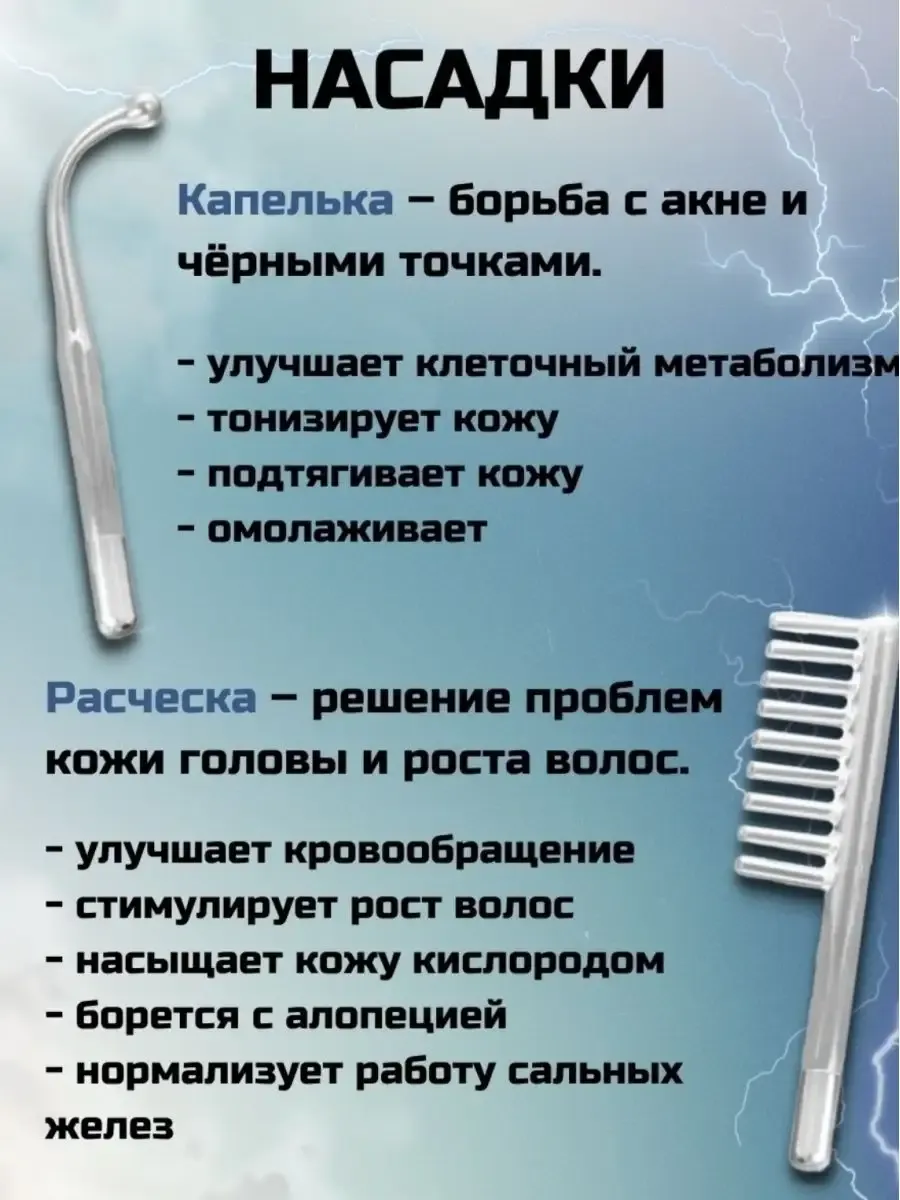 НАСАДКИ

Капелька – борьба с акне и чёрными точками.

- улучшает клеточный метаболизм
- тонизирует кожу
- подтягивает кожу
- омолаживает

Расческа – решение проблем кожи головы и роста волос.

- улучшает кровообращение
- стимулирует рост волос
- насыщает кожу кислородом
- борется с алопецией
- нормализует работу сальных желез